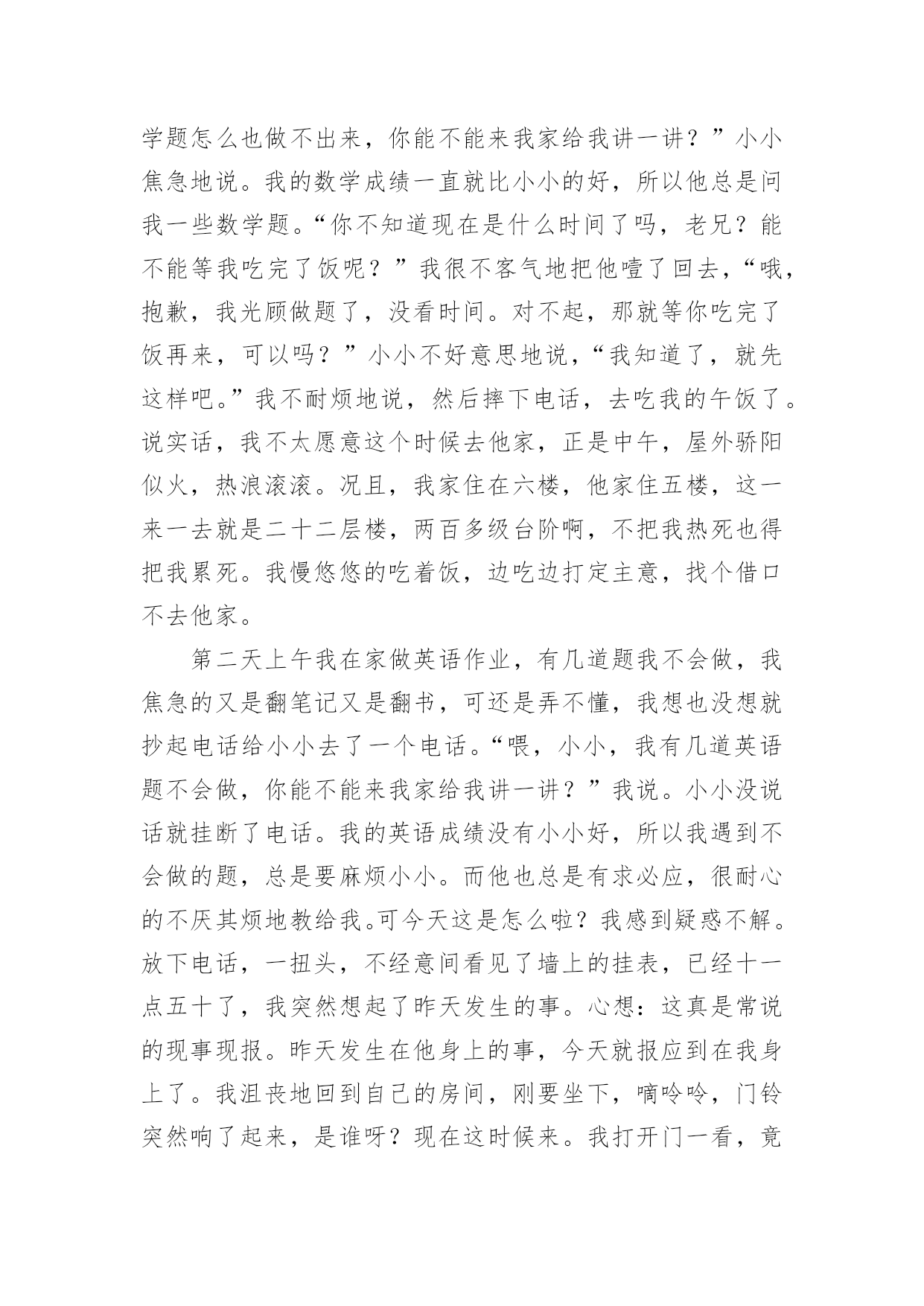 学题怎么也做不出来，你能不能来我家给我讲一讲？”小小焦急地说。我的数学成绩一直就比小小的好，所以他总是问我一些数学题。“你不知道现在是什么时间了吗，老兄？能不能等我吃完了饭呢？”我很不客气地把他噎了回去，“哦，抱歉，我光顾做题了，没看时间。对不起，那就等你吃完了饭再来，可以吗？”小小不好意思地说，“我知道了，就先这样吧。”我不耐烦地说，然后摔下电话，去吃我的午饭了。说实话，我不太愿意这个时候去他家，正是中午，屋外骄阳似火，热浪滚滚。况且，我家住在六楼，他家住五楼，这一来一去就是二十二层楼，两百多级台阶啊，不把我热死也得把我累死。我慢悠悠的吃着饭，边吃边打定主意，找个借口不去他家。

第二天上午我在家做英语作业，有几道题我不会做，我焦急的又是翻笔记又是翻书，可还是弄不懂，我想也没想就抄起电话给小小去了一个电话。“喂，小小，我有几道英语题不会做，你能不能来我家给我讲一讲？”我说。小小没说话就挂断了电话。我的英语成绩没有小小好，所以我遇到不会做的题，总是要麻烦小小。而他也总是有求必应，很耐心的不厌其烦地教给我。可今天这是怎么啦？我感到疑惑不解。放下电话，一扭头，不经意间看见了墙上的挂表，已经十一点五十了，我突然想起了昨天发生的事。心想：这真是常说的现事现报。昨天发生在他身上的事，今天就报应到在我身上了。我沮丧地回到自己的房间，刚要坐下，嘀呤呤，门铃突然响了起来，是谁呀？现在这时候来。我打开门一看，竟